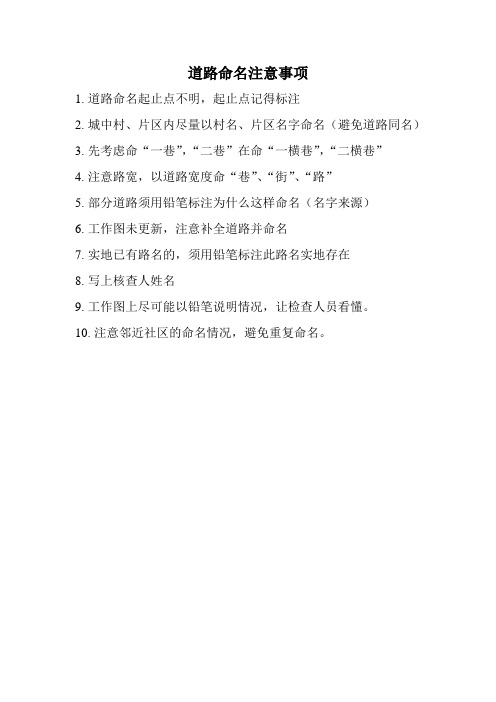 道路命名注意事项

1. 道路命名起止点不明，起止点记得标注

2. 城中村、片区内尽量以村名、片区名字命名（避免道路同名）

3. 先考虑命“一巷”,“二巷”在命“一横巷”,“二横巷”

4. 注意路宽，以道路宽度命“巷”、“街”、“路”

5. 部分道路须用铅笔标注为什么这样命名（名字来源）

6. 工作图未更新，注意补全道路并命名

7. 实地已有路名的，须用铅笔标注此路名实地存在

8. 写上核查人姓名

9. 工作图上尽可能以铅笔说明情况，让检查人员看懂。

10. 注意邻近社区的命名情况，避免重复命名。